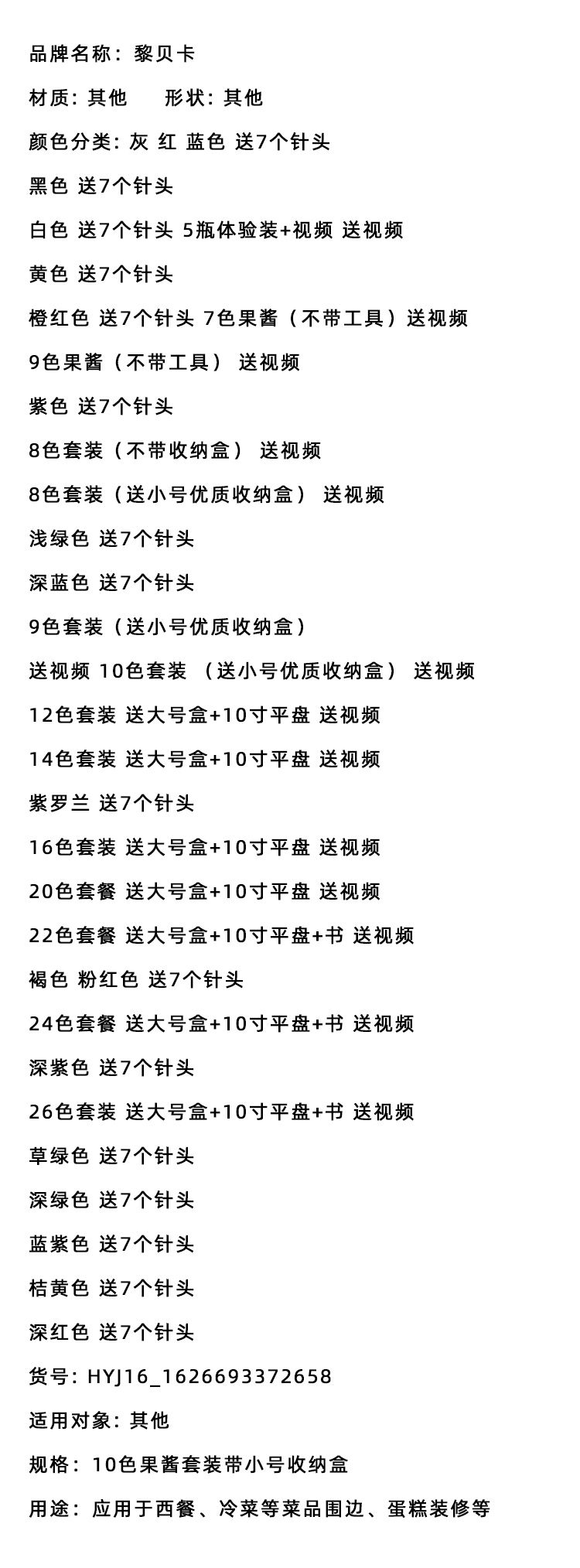 品牌名称：黎贝卡

材质：其他　　形状：其他

颜色分类：灰 红 蓝色 送7个针头

黑色 送7个针头

白色 送7个针头 5瓶体验装+视频 送视频

黄色 送7个针头

橙红色 送7个针头 7色果酱（不带工具）送视频

9色果酱（不带工具） 送视频

紫色 送7个针头

8色套装（不带收纳盒） 送视频

8色套装（送小号优质收纳盒） 送视频

浅绿色 送7个针头

深蓝色 送7个针头

9色套装（送小号优质收纳盒）

送视频 10色套装 （送小号优质收纳盒） 送视频

12色套装 送大号盒+10寸平盘 送视频

14色套装 送大号盒+10寸平盘 送视频

紫罗兰 送7个针头

16色套装 送大号盒+10寸平盘 送视频

20色套餐 送大号盒+10寸平盘 送视频

22色套餐 送大号盒+10寸平盘+书 送视频

褐色 粉红色 送7个针头

24色套餐 送大号盒+10寸平盘+书 送视频

深紫色 送7个针头

26色套装 送大号盒+10寸平盘+书 送视频

草绿色 送7个针头

深绿色 送7个针头

蓝紫色 送7个针头

桔黄色 送7个针头

深红色 送7个针头

货号：HYJ16_1626693372658

适用对象：其他

规格：10色果酱套装带小号收纳盒

用途：应用于西餐、冷菜等菜品围边、蛋糕装修等